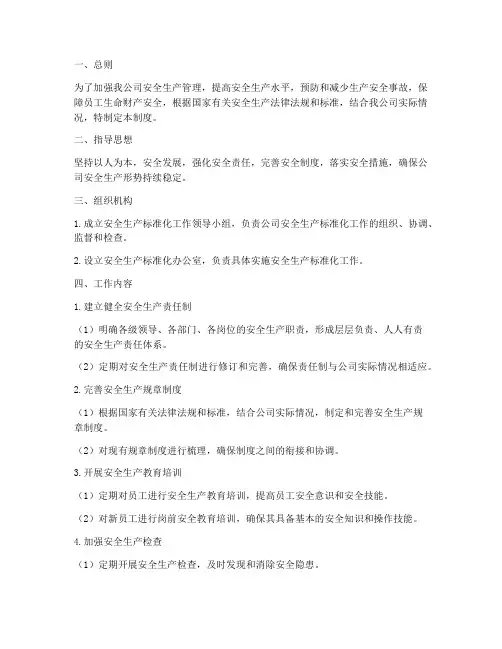 一、总则

为了加强我公司安全生产管理，提高安全生产水平，预防和减少生产安全事故，保障员工生命财产安全，根据国家有关安全生产法律法规和标准，结合我公司实际情况，特制定本制度。

二、指导思想

坚持以人为本，安全发展，强化安全责任，完善安全制度，落实安全措施，确保公司安全生产形势持续稳定。

三、组织机构

1. 成立安全生产标准化工作领导小组，负责公司安全生产标准化工作的组织、协调、监督和检查。

2. 设立安全生产标准化办公室，负责具体实施安全生产标准化工作。

四、工作内容

1. 建立健全安全生产责任制

（1）明确各级领导、各部门、各岗位的安全生产职责，形成层层负责、人人有责的安全生产责任体系。

（2）定期对安全生产责任制进行修订和完善，确保责任制与公司实际情况相适应。

2. 完善安全生产规章制度

（1）根据国家有关法律法规和标准，结合公司实际情况，制定和完善安全生产规章制度。

（2）对现有规章制度进行梳理，确保制度之间的衔接和协调。

3. 开展安全生产教育培训

（1）定期对员工进行安全生产教育培训，提高员工安全意识和安全技能。

（2）对新员工进行岗前安全教育培训，确保其具备基本的安全知识和操作技能。

4. 加强安全生产检查

（1）定期开展安全生产检查，及时发现和消除安全隐患。